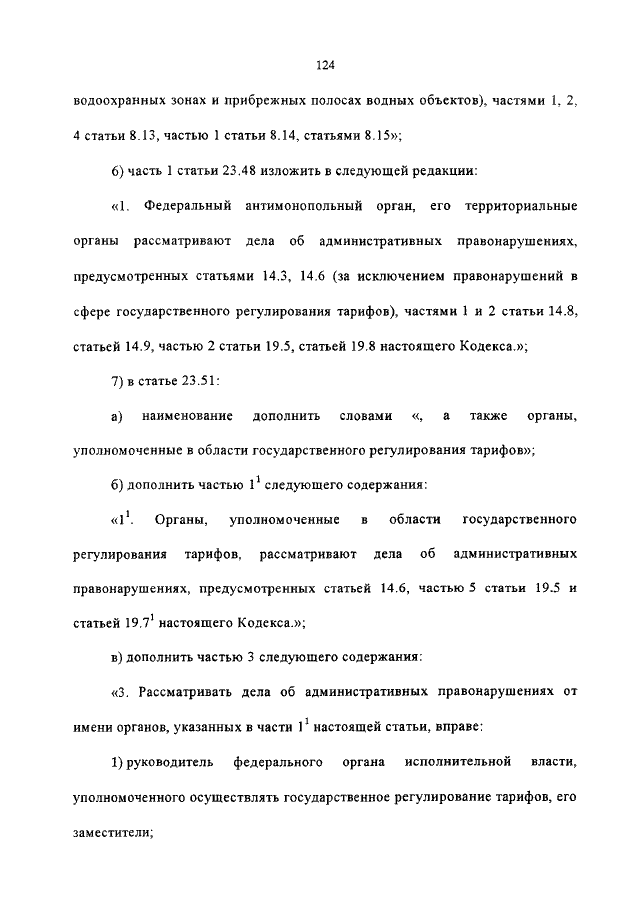 124

водоохранных зонах и прибрежных полосах водных объектов), частями 1, 2, 4 статьи 8.13, частью 1 статьи 8.14, статьями 8.15»;

6) часть 1 статьи 23.48 изложить в следующей редакции:

«1. Федеральный антимонопольный орган, его территориальные органы рассматривают дела об административных правонарушениях, предусмотренных статьями 14.3, 14.6 (за исключением правонарушений в сфере государственного регулирования тарифов), частями 1 и 2 статьи 14.8, статьей 14.9, частью 2 статьи 19.5, статьей 19.8 настоящего Кодекса.»;

7) в статье 23.51:

а) наименование дополнить словами «, а также органы, уполномоченные в области государственного регулирования тарифов»;

б) дополнить частью $1^1$ следующего содержания:

«$1^1$. Органы, уполномоченные в области государственного регулирования тарифов, рассматривают дела об административных правонарушениях, предусмотренных статьей 14.6, частью 5 статьи 19.5 и статьей $19.7^1$ настоящего Кодекса.»;

в) дополнить частью 3 следующего содержания:

«3. Рассматривать дела об административных правонарушениях от имени органов, указанных в части $1^1$ настоящей статьи, вправе:

1) руководитель федерального органа исполнительной власти, уполномоченного осуществлять государственное регулирование тарифов, его заместители;